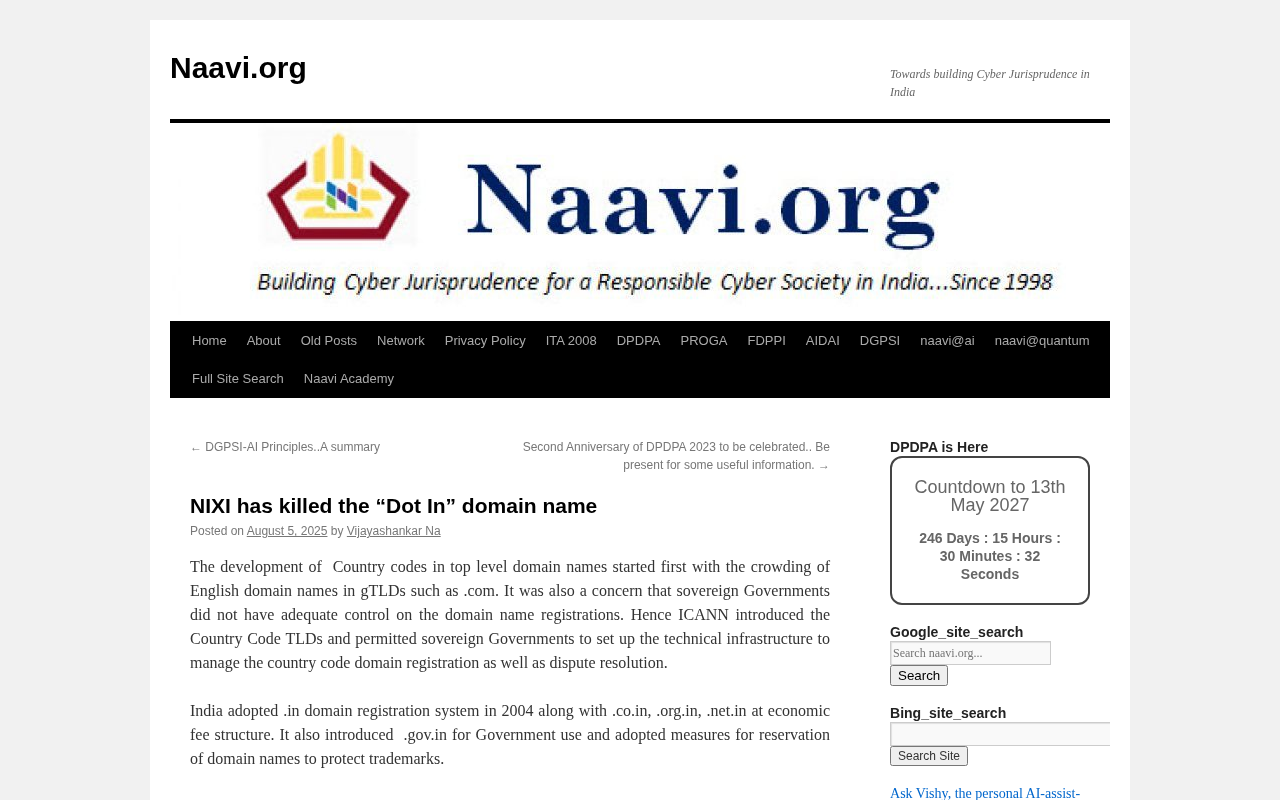 Naavi.org

Towards building Cyber Jurisprudence in India

Naavi.org

Building Cyber Jurisprudence for a Responsible Cyber Society in India...Since 1998

Home About Old Posts Network Privacy Policy ITA 2008 DPDPA PROGA FDPPI AIDAI DGPSI naavi@ai naavi@quantum Full Site Search Naavi Academy

← DGPSI-AI Principles..A summary

Second Anniversary of DPDPA 2023 to be celebrated.. Be present for some useful information. →

NIXI has killed the “Dot In” domain name

Posted on August 5, 2025 by Vijayashankar Na

The development of Country codes in top level domain names started first with the crowding of English domain names in gTLDs such as .com. It was also a concern that sovereign Governments did not have adequate control on the domain name registrations. Hence ICANN introduced the Country Code TLDs and permitted sovereign Governments to set up the technical infrastructure to manage the country code domain registration as well as dispute resolution.

India adopted .in domain registration system in 2004 along with .co.in, .org.in, .net.in at economic fee structure. It also introduced .gov.in for Government use and adopted measures for reservation of domain names to protect trademarks.

DPDPA is Here

Countdown to 13th May 2027

246 Days : 15 Hours : 30 Minutes : 32 Seconds

Google_site_search

Search naavi.org...

Search

Bing_site_search

Search Site

Ask Vishy, the personal AI-assist-